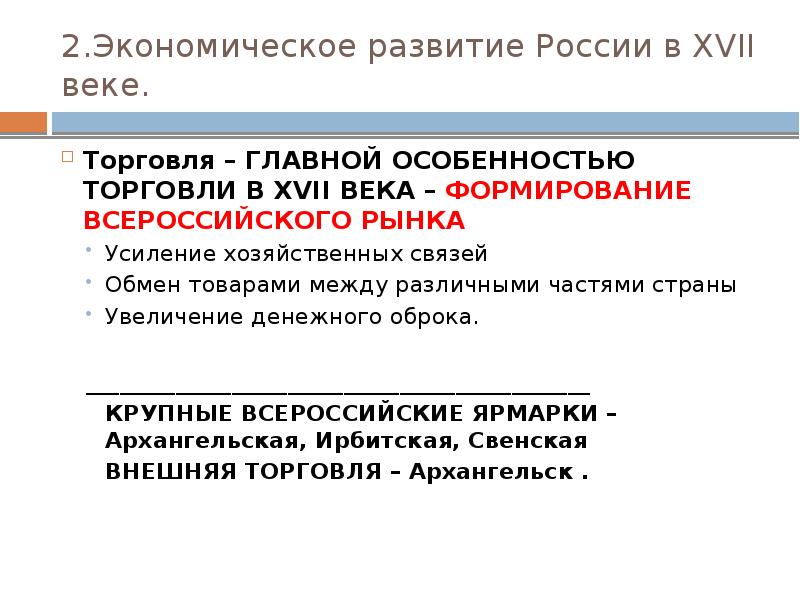 2.Экономическое развитие России в XVII веке.

Торговля – ГЛАВНОЙ ОСОБЕННОСТЬЮ ТОРГОВЛИ В XVII ВЕКА – ФОРМИРОВАНИЕ ВСЕРОССИЙСКОГО РЫНКА

Усиление хозяйственных связей

Обмен товарами между различными частями страны

Увеличение денежного оброка.

КРУПНЫЕ ВСЕРОССИЙСКИЕ ЯРМАРКИ – Архангельская, Ирбитская, Свенская

ВНЕШНЯЯ ТОРГОВЛЯ – Архангельск .